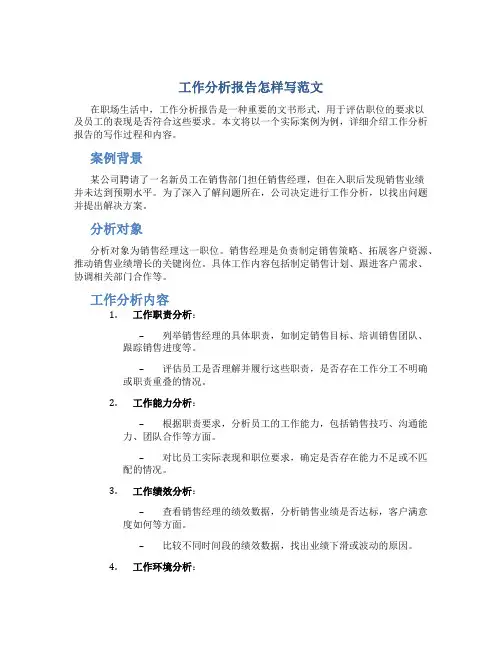 工作分析报告怎样写范文

在职场生活中，工作分析报告是一种重要的文书形式，用于评估职位的要求以及员工的表现是否符合这些要求。本文将以一个实际案例为例，详细介绍工作分析报告的写作过程和内容。

案例背景

某公司聘请了一名新员工在销售部门担任销售经理，但在入职后发现销售业绩并未达到预期水平。为了深入了解问题所在，公司决定进行工作分析，以找出问题并提出解决方案。

分析对象

分析对象为销售经理这一职位。销售经理是负责制定销售策略、拓展客户资源、推动销售业绩增长的关键岗位。具体工作内容包括制定销售计划、跟进客户需求、协调相关部门合作等。

工作分析内容

1. 工作职责分析：

– 列举销售经理的具体职责，如制定销售目标、培训销售团队、跟踪销售进度等。

– 评估员工是否理解并履行这些职责，是否存在工作分工不明确或职责重叠的情况。

2. 工作能力分析：

– 根据职责要求，分析员工的工作能力，包括销售技巧、沟通能力、团队合作等方面。

– 对比员工实际表现和职位要求，确定是否存在能力不足或不匹配的情况。

3. 工作绩效分析：

– 查看销售经理的绩效数据，分析销售业绩是否达标，客户满意度如何等方面。

– 比较不同时间段的绩效数据，找出业绩下滑或波动的原因。

4. 工作环境分析：